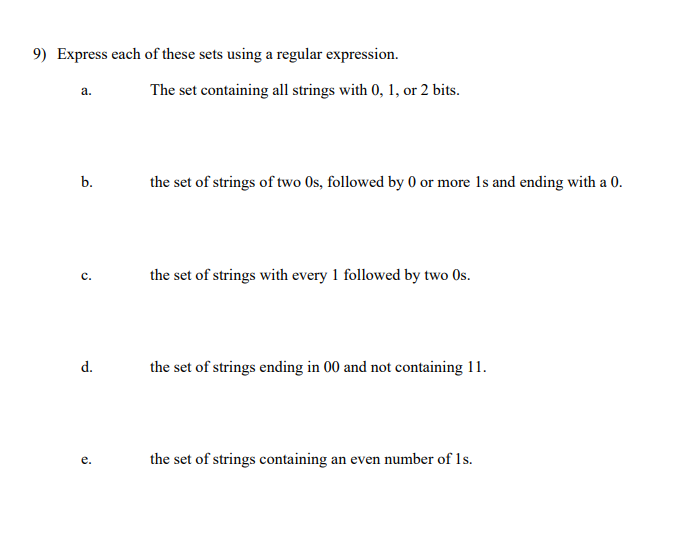 9) Express each of these sets using a regular expression.

a. The set containing all strings with 0, 1, or 2 bits.

b. the set of strings of two 0s, followed by 0 or more 1s and ending with a 0.

c. the set of strings with every 1 followed by two 0s.

d. the set of strings ending in 00 and not containing 11.

e. the set of strings containing an even number of 1s.